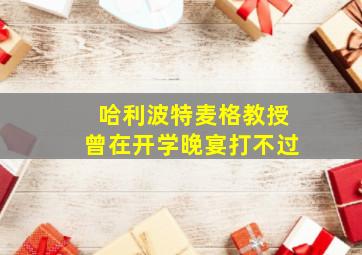 哈利波特麦格教授
曾在开学晚宴打不过